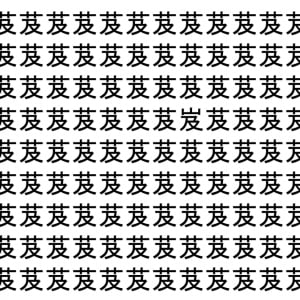 芨芨芨芨芨芨芨芨芨芨芨芨
芨芨芨芨芨芨芨芨芨芨芨芨
芨芨芨芨芨芨芨芨芨芨芨芨
芨芨芨芨芨芨芨岌芨芨芨芨
芨芨芨芨芨芨芨芨芨芨芨芨
芨芨芨芨芨芨芨芨芨芨芨芨
芨芨芨芨芨芨芨芨芨芨芨芨
芨芨芨芨芨芨芨芨芨芨芨芨
芨芨芨芨芨芨芨芨芨芨芨芨